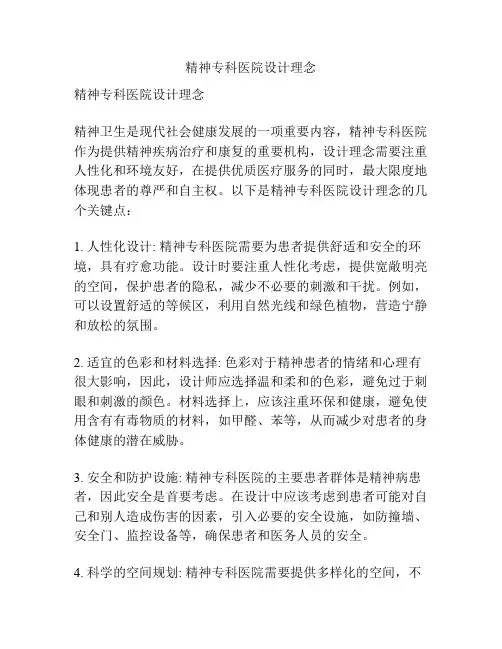 精神专科医院设计理念

精神专科医院设计理念

精神卫生是现代社会健康发展的一项重要内容，精神专科医院作为提供精神疾病治疗和康复的重要机构，设计理念需要注重人性化和环境友好，在提供优质医疗服务的同时，最大限度地体现患者的尊严和自主权。以下是精神专科医院设计理念的几个关键点：

1. 人性化设计: 精神专科医院需要为患者提供舒适和安全的环境，具有疗愈功能。设计时要注重人性化考虑，提供宽敞明亮的空间，保护患者的隐私，减少不必要的刺激和干扰。例如，可以设置舒适的等候区，利用自然光线和绿色植物，营造宁静和放松的氛围。

2. 适宜的色彩和材料选择: 色彩对于精神患者的情绪和心理有很大影响，因此，设计师应选择温和柔和的色彩，避免过于刺眼和刺激的颜色。材料选择上，应该注重环保和健康，避免使用含有有毒物质的材料，如甲醛、苯等，从而减少对患者的身体健康的潜在威胁。

3. 安全和防护设施: 精神专科医院的主要患者群体是精神病患者，因此安全是首要考虑。在设计中应该考虑到患者可能对自己和别人造成伤害的因素，引入必要的安全设施，如防撞墙、安全门、监控设备等，确保患者和医务人员的安全。

4. 科学的空间规划: 精神专科医院需要提供多样化的空间，不